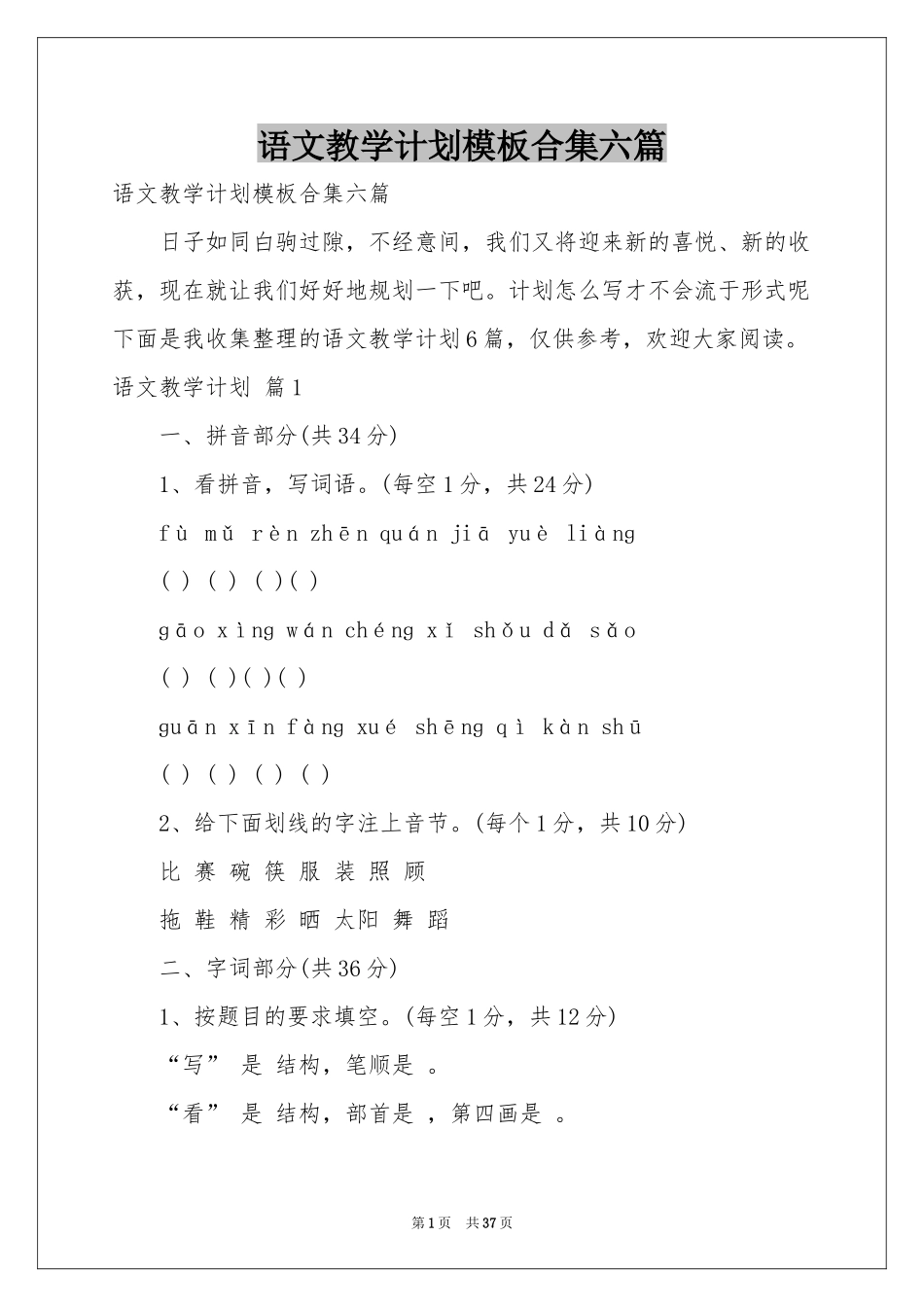 语文教学计划模板合集六篇

语文教学计划模板合集六篇

日子如同白驹过隙，不经意间，我们又将迎来新的喜悦、新的收获，现在就让我们好好地规划一下吧。计划怎么写才不会流于形式呢下面是我收集整理的语文教学计划6篇，仅供参考，欢迎大家阅读。

语文教学计划 篇1

一、拼音部分(共34分)

1、看拼音，写词语。(每空1分，共24分)

fù mǔ rèn zhēn quán jiā yuè liàng

( ) ( ) ( )( )

gāo xìng wán chéng xǐ shǒu dǎ sǎo

( ) ( )( )( )

guān xīn fàng xué shēng qì kàn shū

( ) ( ) ( ) ( )

2、给下面划线的字注上音节。(每个1分，共10分)

比 赛 碗 筷 服 装 照 顾

拖 鞋 精 彩 晒 太阳 舞 蹈

二、字词部分(共36分)

1、按题目的要求填空。(每空1分，共12分)

“写” 是 结构，笔顺是 。

“看” 是 结构，部首是 ，第四画是 。

第1页 共37页